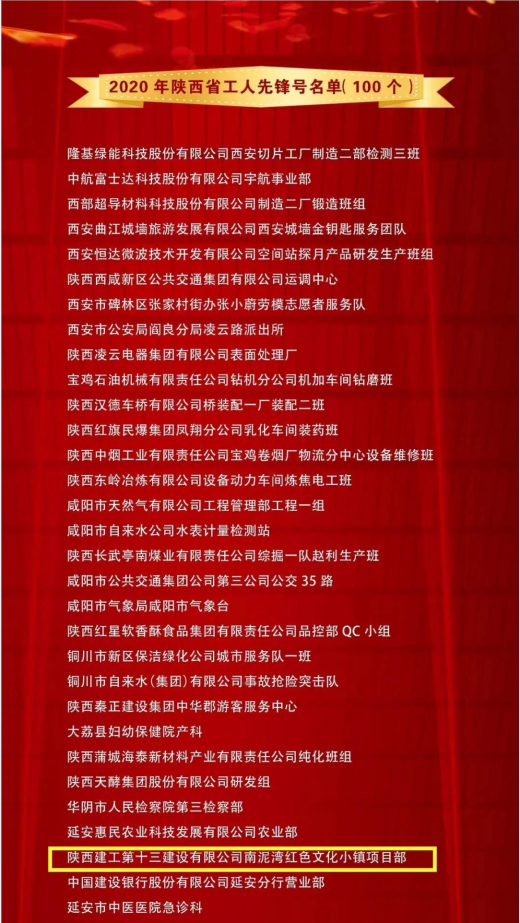 2020年陕西省工人先锋号名单(100个)

隆基绿能科技股份有限公司西安切片工厂制造二部检测三班
中航富士达科技股份有限公司宇航事业部
西部超导材料科技股份有限公司制造二厂锻造班组
西安曲江城墙旅游发展有限公司西安城墙金钥匙服务团队
西安恒达微波技术开发有限公司空间站探月产品研发生产班组
陕西西咸新区公共交通集团有限公司运调中心
西安市碑林区张家村街办张小蔚劳模志愿者服务队
西安市公安局阎良分局凌云路派出所
陕西凌云电器集团有限公司表面处理厂
宝鸡石油机械有限责任公司钻机分公司机加车间钻磨班
陕西汉德车桥有限公司桥装配一厂装配二班
陕西红旗民爆集团凤翔分公司乳化车间装药班
陕西中烟工业有限责任公司宝鸡卷烟厂物流分中心设备维修班
陕西东岭冶炼有限公司设备动力车间炼焦电工班
咸阳市天然气有限公司工程管理部工程一组
咸阳市自来水公司水表计量检测站
陕西长武亭南煤业有限责任公司综掘一队赵利生产班
咸阳市公共交通集团公司第三公司公交35路
咸阳市气象局咸阳市气象台
陕西红星软香酥食品集团有限责任公司品控部QC小组
铜川市新区保洁绿化公司城市服务队一班
铜川市自来水(集团)有限公司事故抢险突击队
陕西秦正建设集团中华郡游客服务中心
大荔县妇幼保健院产科
陕西蒲城海泰新材料产业有限责任公司纯化班组
陕西天酵集团股份有限公司研发组
华阴市人民检察院第三检察部
延安惠民农业科技发展有限公司农业部
陕西建工第十三建设有限公司南泥湾红色文化小镇项目部
中国建设银行股份有限公司延安分行营业部
延安市中医医院急诊科